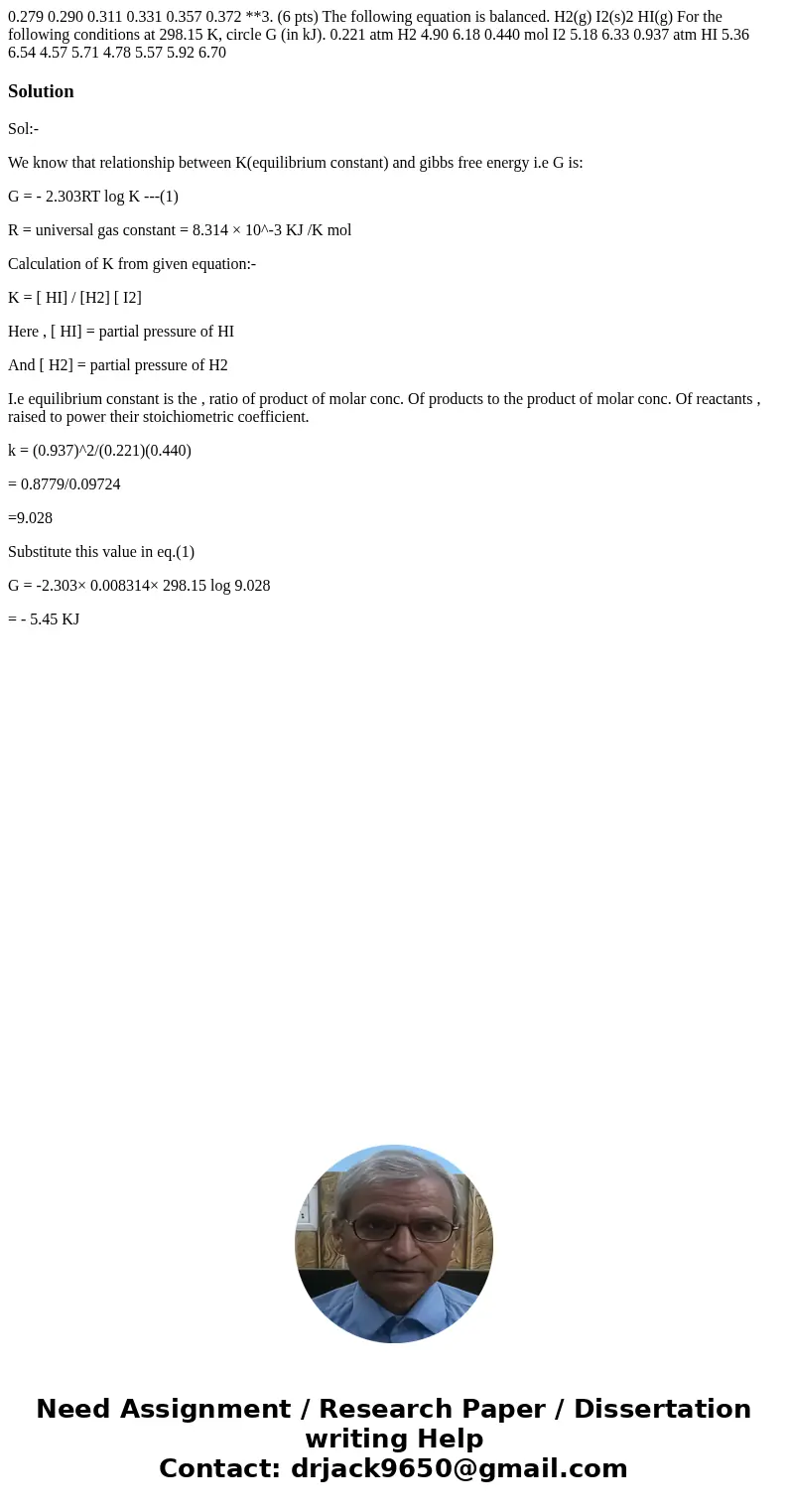 0.279 0.290 0.311 0.331 0.357 0.372 **3. (6 pts) The following equation is balanced. H2(g) I2(s)2 HI(g) For the following conditions at 298.15 K, circle G (in kJ). 0.221 atm H2 4.90 6.18 0.440 mol I2 5.18 6.33 0.937 atm HI 5.36 6.54 4.57 5.71 4.78 5.57 5.92 6.70

Solution

Sol:-

We know that relationship between K(equilibrium constant) and gibbs free energy i.e G is:

G = - 2.303RT log K ---(1)

R = universal gas constant = 8.314 × 10^-3 KJ /K mol

Calculation of K from given equation:-

K = [ HI] / [H2] [ I2]

Here , [ HI] = partial pressure of HI

And [ H2] = partial pressure of H2

I.e equilibrium constant is the , ratio of product of molar conc. Of products to the product of molar conc. Of reactants , raised to power their stoichiometric coefficient.

k = (0.937)^2/(0.221)(0.440)

= 0.8779/0.09724

=9.028

Substitute this value in eq.(1)

G = -2.303× 0.008314× 298.15 log 9.028

= - 5.45 KJ

Need Assignment / Research Paper / Dissertation writing Help
Contact: drjack9650@gmail.com